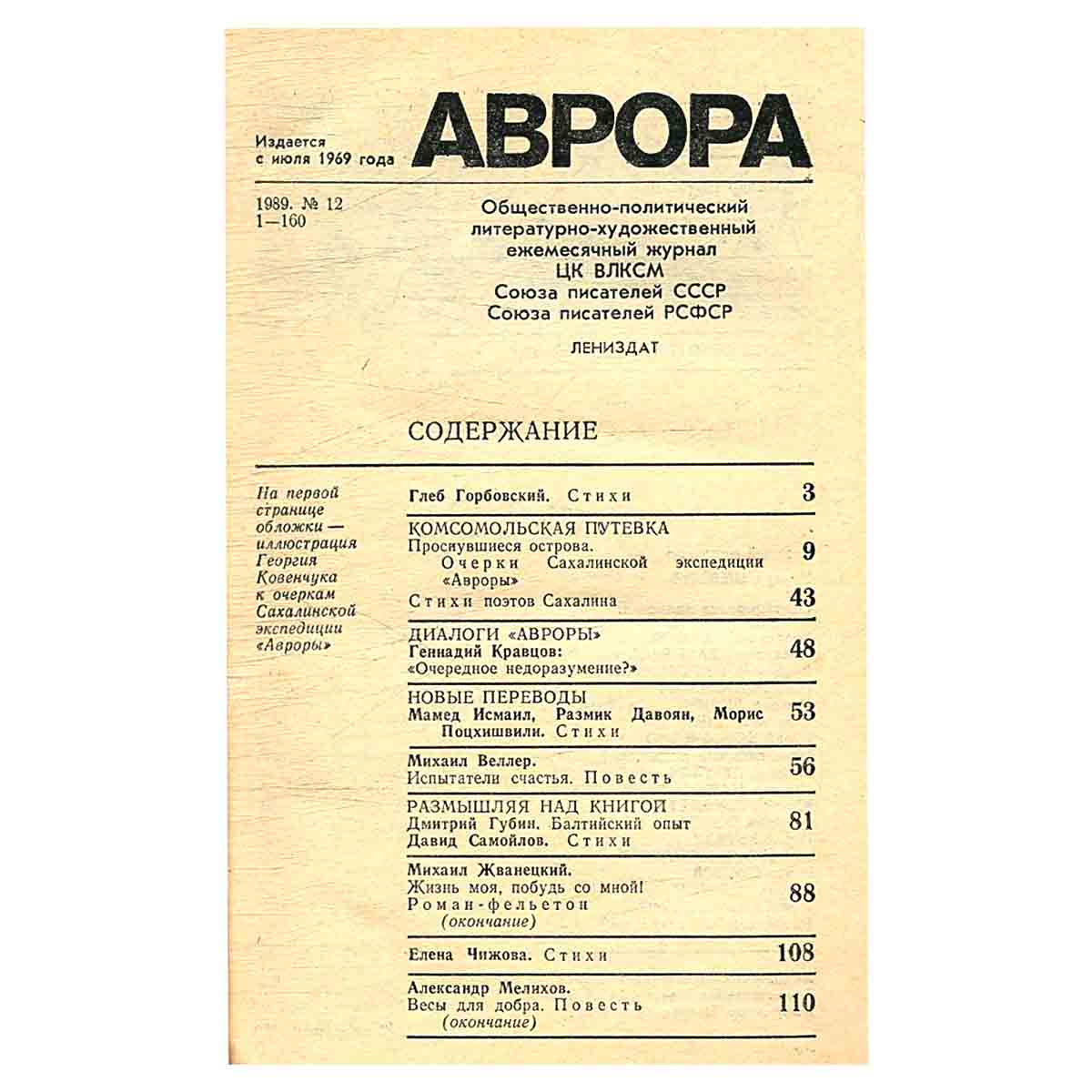 Издается с июля 1969 года

АВРОРА

1989. № 12
1—160

Общественно-политический литературно-художественный ежемесячный журнал
ЦК ВЛКСМ
Союза писателей СССР
Союза писателей РСФСР

ЛЕНИЗДАТ

СОДЕРЖАНИЕ

На первой странице обложки — иллюстрация Георгия Ковенчука к очеркам Сахалинской экспедиции «Авроры»

Глеб Горбовский. Стихи 3

КОМСОМОЛЬСКАЯ ПУТЕВКА
Проснувшиеся острова. Очерки Сахалинской экспедиции «Авроры» 9
Стихи поэтов Сахалина 43

ДИАЛОГИ «АВРОРЫ»
Геннадий Кравцов: «Очередное недоразумение?» 48

НОВЫЕ ПЕРЕВОДЫ
Мамед Исмаил, Размик Давоян, Морис Поцхишвили. Стихи 53

Михаил Веллер. Испытатели счастья. Повесть 56

РАЗМЫШЛЯЯ НАД КНИГОЙ
Дмитрий Губин. Балтийский опыт
Давид Самойлов. Стихи 81

Михаил Жванецкий. Жизнь моя, побудь со мной! Роман-фельетон (окончание) 88

Елена Чижова. Стихи 108

Александр Мелихов. Весы для добра. Повесть (окончание) 110